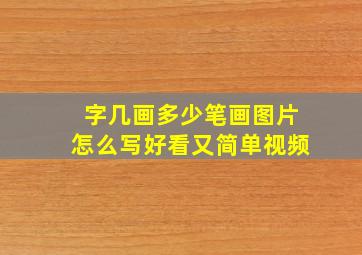 字几画多少笔画图片
怎么写好看又简单视频